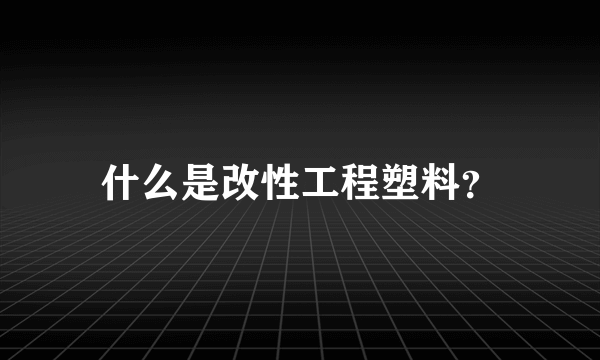 什么是改性工程塑料?